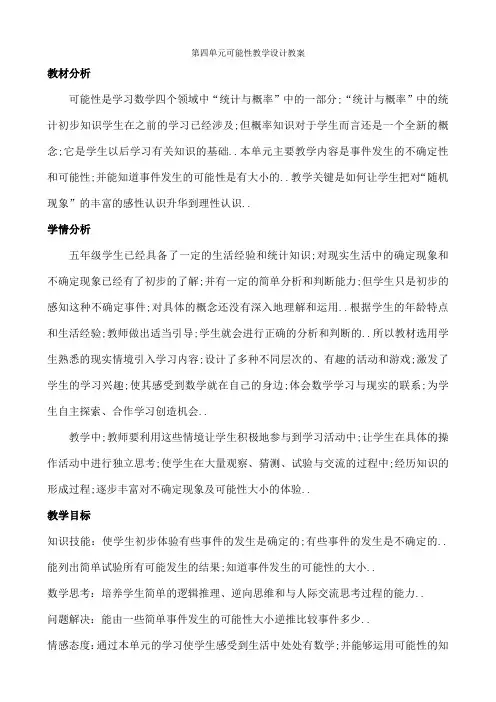 第四单元可能性教学设计教案

教材分析

可能性是学习数学四个领域中“统计与概率”中的一部分;“统计与概率”中的统计初步知识学生在之前的学习已经涉及;但概率知识对于学生而言还是一个全新的概念;它是学生以后学习有关知识的基础..本单元主要教学内容是事件发生的不确定性和可能性;并能知道事件发生的可能性是有大小的..教学关键是如何让学生把对“随机现象”的丰富的感性认识升华到理性认识..

学情分析

五年级学生已经具备了一定的生活经验和统计知识;对现实生活中的确定现象和不确定现象已经有了初步的了解;并有一定的简单分析和判断能力;但学生只是初步的感知这种不确定事件;对具体的概念还没有深入地理解和运用..根据学生的年龄特点和生活经验;教师做出适当引导;学生就会进行正确的分析和判断的..所以教材选用学生熟悉的现实情境引入学习内容;设计了多种不同层次的、有趣的活动和游戏;激发了学生的学习兴趣;使其感受到数学就在自己的身边;体会数学学习与现实的联系;为学生自主探索、合作学习创造机会..

教学中;教师要利用这些情境让学生积极地参与到学习活动中;让学生在具体的操作活动中进行独立思考;使学生在大量观察、猜测、试验与交流的过程中;经历知识的形成过程;逐步丰富对不确定现象及可能性大小的体验..

教学目标

知识技能：使学生初步体验有些事件的发生是确定的;有些事件的发生是不确定的..能列出简单试验所有可能发生的结果;知道事件发生的可能性的大小..

数学思考：培养学生简单的逻辑推理、逆向思维和与人际交流思考过程的能力..

问题解决：能由一些简单事件发生的可能性大小逆推比较事件多少..

情感态度：通过本单元的学习使学生感受到生活中处处有数学;并能够运用可能性的知